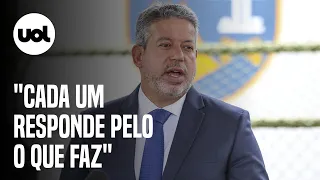 uol

"CADA UM RESPONDE PELO O QUE FAZ"